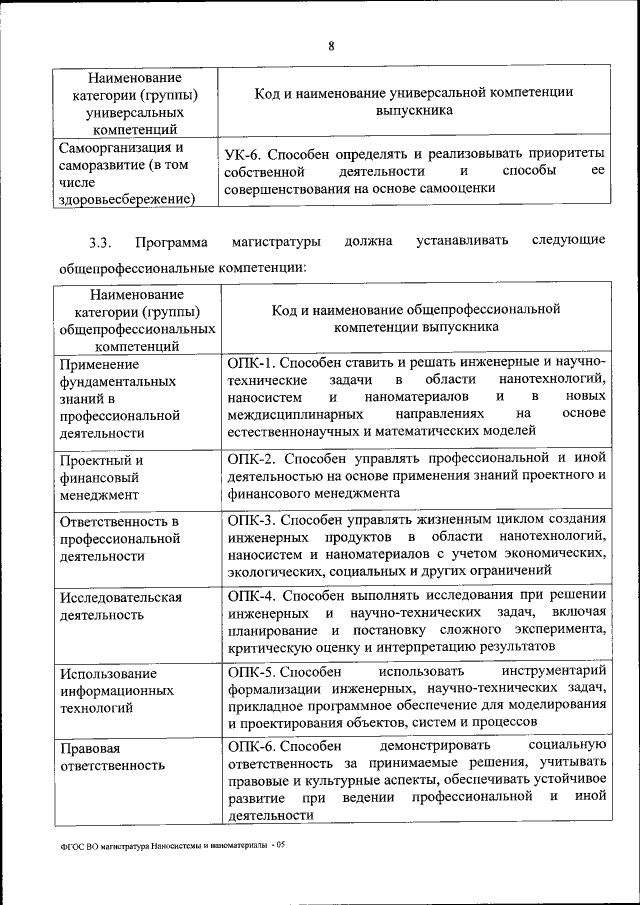 8

| Наименование категории (группы) универсальных компетенций | Код и наименование универсальной компетенции выпускника |
|---|---|
| Самоорганизация и саморазвитие (в том числе здоровьесбережение) | УК-6. Способен определять и реализовывать приоритеты собственной деятельности и способы ее совершенствования на основе самооценки |

3.3. Программа магистратуры должна устанавливать следующие общепрофессиональные компетенции:

| Наименование категории (группы) общепрофессиональных компетенций | Код и наименование общепрофессиональной компетенции выпускника |
|---|---|
| Применение фундаментальных знаний в профессиональной деятельности | ОПК-1. Способен ставить и решать инженерные и научно-технические задачи в области нанотехнологий, наносистем и наноматериалов и в новых междисциплинарных направлениях на основе естественнонаучных и математических моделей |
| Проектный и финансовый менеджмент | ОПК-2. Способен управлять профессиональной и иной деятельностью на основе применения знаний проектного и финансового менеджмента |
| Ответственность в профессиональной деятельности | ОПК-3. Способен управлять жизненным циклом создания инженерных продуктов в области нанотехнологий, наносистем и наноматериалов с учетом экономических, экологических, социальных и других ограничений |
| Исследовательская деятельность | ОПК-4. Способен выполнять исследования при решении инженерных и научно-технических задач, включая планирование и постановку сложного эксперимента, критическую оценку и интерпретацию результатов |
| Использование информационных технологий | ОПК-5. Способен использовать инструментарий формализации инженерных, научно-технических задач, прикладное программное обеспечение для моделирования и проектирования объектов, систем и процессов |
| Правовая ответственность | ОПК-6. Способен демонстрировать социальную ответственность за принимаемые решения, учитывать правовые и культурные аспекты, обеспечивать устойчивое развитие при ведении профессиональной и иной деятельности |

ФГОС ВО магистратура Наносистемы и наноматериалы - 05